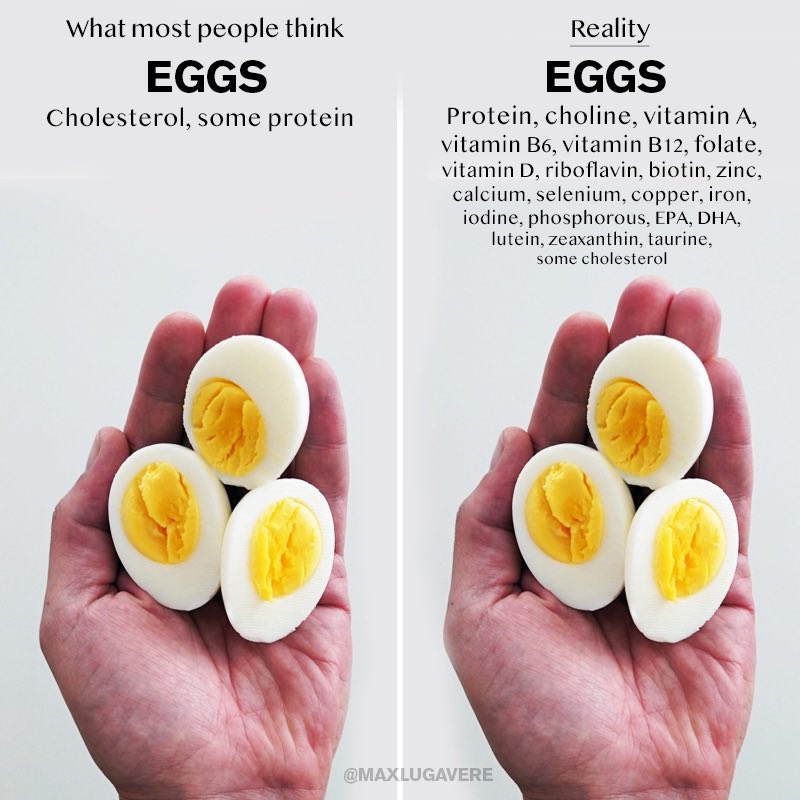 What most people think

EGGS

Cholesterol, some protein

Reality

EGGS

Protein, choline, vitamin A, vitamin B6, vitamin B12, folate, vitamin D, riboflavin, biotin, zinc, calcium, selenium, copper, iron, iodine, phosphorous, EPA, DHA, lutein, zeaxanthin, taurine, some cholesterol

@MAXLUGAVERE